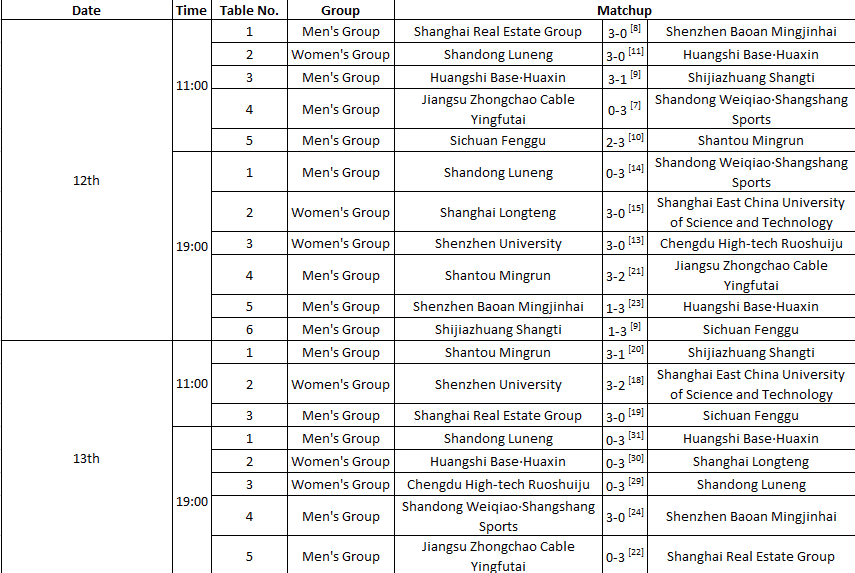 | Date | Time | Table No. | Group | Matchup | | |
|---|---|---|---|---|---|---|
| 12th | 11:00 | 1 | Men's Group | Shanghai Real Estate Group | 3-0 $^{[8]}$ | Shenzhen Baoan Mingjinhai |
| | | 2 | Women's Group | Shandong Luneng | 3-0 $^{[11]}$ | Huangshi Base·Huaxin |
| | | 3 | Men's Group | Huangshi Base·Huaxin | 3-1 $^{[9]}$ | Shijiazhuang Shangti |
| | | 4 | Men's Group | Jiangsu Zhongchao Cable Yingfutai | 0-3 $^{[7]}$ | Shandong Weiqiao·Shangshang Sports |
| | | 5 | Men's Group | Sichuan Fenggu | 2-3 $^{[10]}$ | Shantou Mingrun |
| | 19:00 | 1 | Men's Group | Shandong Luneng | 0-3 $^{[14]}$ | Shandong Weiqiao·Shangshang Sports |
| | | 2 | Women's Group | Shanghai Longteng | 3-0 $^{[15]}$ | Shanghai East China University of Science and Technology |
| | | 3 | Women's Group | Shenzhen University | 3-0 $^{[13]}$ | Chengdu High-tech Ruoshuiju |
| | | 4 | Men's Group | Shantou Mingrun | 3-2 $^{[21]}$ | Jiangsu Zhongchao Cable Yingfutai |
| | | 5 | Men's Group | Shenzhen Baoan Mingjinhai | 1-3 $^{[23]}$ | Huangshi Base·Huaxin |
| | | 6 | Men's Group | Shijiazhuang Shangti | 1-3 $^{[9]}$ | Sichuan Fenggu |
| 13th | 11:00 | 1 | Men's Group | Shantou Mingrun | 3-1 $^{[20]}$ | Shijiazhuang Shangti |
| | | 2 | Women's Group | Shenzhen University | 3-2 $^{[18]}$ | Shanghai East China University of Science and Technology |
| | | 3 | Men's Group | Shanghai Real Estate Group | 3-0 $^{[19]}$ | Sichuan Fenggu |
| | 19:00 | 1 | Men's Group | Shandong Luneng | 0-3 $^{[31]}$ | Huangshi Base·Huaxin |
| | | 2 | Women's Group | Huangshi Base·Huaxin | 0-3 $^{[30]}$ | Shanghai Longteng |
| | | 3 | Women's Group | Chengdu High-tech Ruoshuiju | 0-3 $^{[29]}$ | Shandong Luneng |
| | | 4 | Men's Group | Shandong Weiqiao·Shangshang Sports | 3-0 $^{[24]}$ | Shenzhen Baoan Mingjinhai |
| | | 5 | Men's Group | Jiangsu Zhongchao Cable Yingfutai | 0-3 $^{[22]}$ | Shanghai Real Estate Group |